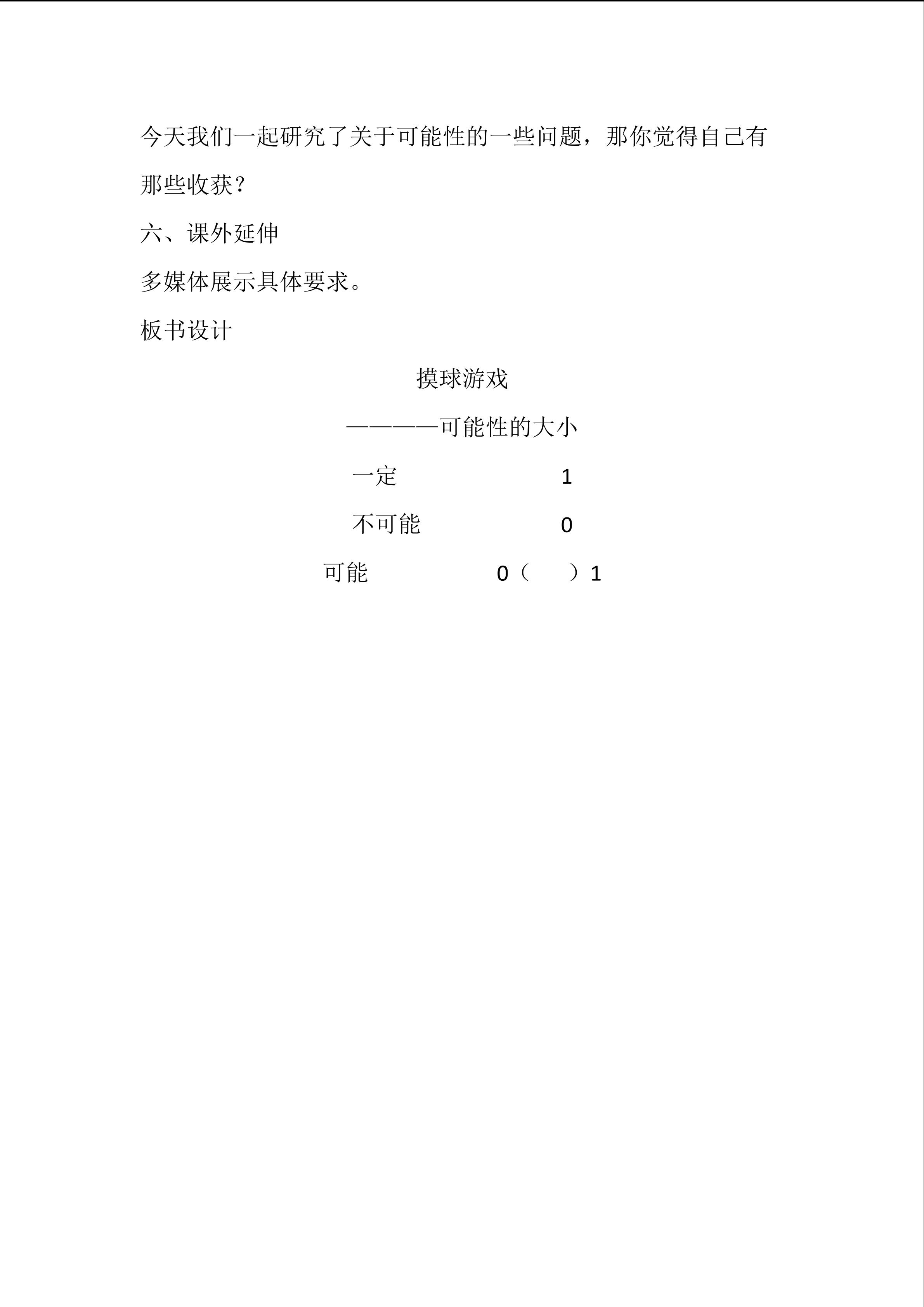 今天我们一起研究了关于可能性的一些问题，那你觉得自己有那些收获？

六、课外延伸

多媒体展示具体要求。

板书设计

摸球游戏

————可能性的大小

一定　　1

不可能　　0

可能　　0（　）1